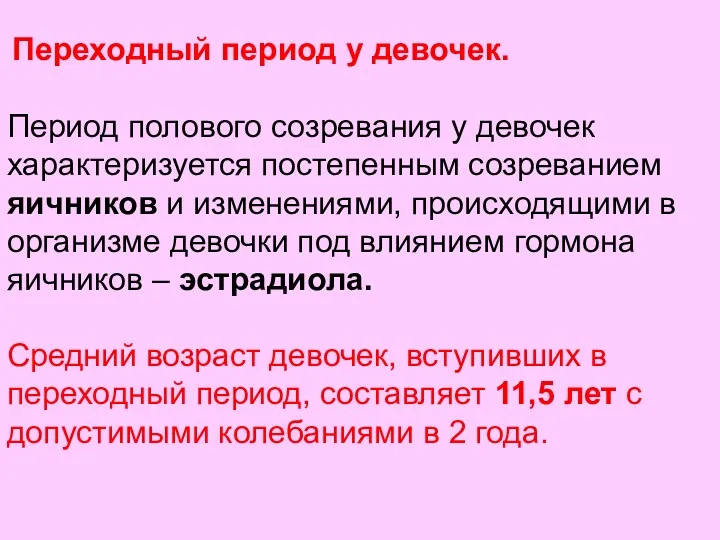 Переходный период у девочек.

Период полового созревания у девочек характеризуется постепенным созреванием яичников и изменениями, происходящими в организме девочки под влиянием гормона яичников – эстрадиола.

Средний возраст девочек, вступивших в переходный период, составляет 11,5 лет с допустимыми колебаниями в 2 года.